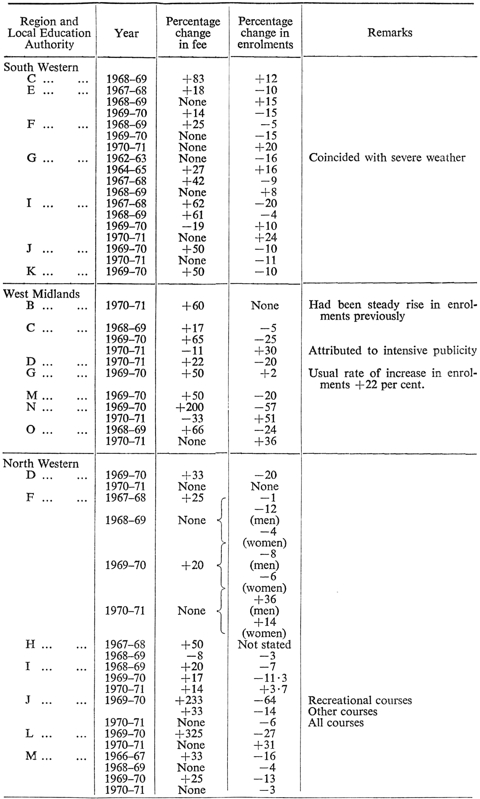 | Region and Local Education Authority | Year | Percentage change in fee | Percentage change in enrolments | Remarks |
|---|---|---|---|---|
| South Western | | | | |
| C ... ... | 1968–69 | +83 | +12 | |
| E ... ... | 1967–68 | +18 | −10 | |
| | 1968–69 | None | +15 | |
| | 1969–70 | +14 | −15 | |
| F ... ... | 1968–69 | +25 | −5 | |
| | 1969–70 | None | −15 | |
| | 1970–71 | None | +20 | |
| G ... ... | 1962–63 | None | −16 | Coincided with severe weather |
| | 1964–65 | +27 | +16 | |
| | 1967–68 | +42 | −9 | |
| | 1968–69 | None | +8 | |
| I ... ... | 1967–68 | +62 | −20 | |
| | 1968–69 | +61 | −4 | |
| | 1969–70 | −19 | +10 | |
| | 1970–71 | None | +24 | |
| J ... ... | 1969–70 | +50 | −10 | |
| | 1970–71 | None | −11 | |
| K ... ... | 1969–70 | +50 | −10 | |
| West Midlands | | | | |
| B ... ... | 1970–71 | +60 | None | Had been steady rise in enrolments previously |
| C ... ... | 1968–69 | +17 | −5 | |
| | 1969–70 | +65 | −25 | |
| | 1970–71 | −11 | +30 | Attributed to intensive publicity |
| D ... ... | 1970–71 | +22 | −20 | |
| G ... ... | 1969–70 | +50 | +2 | Usual rate of increase in enrolments +22 per cent. |
| M ... ... | 1969–70 | +50 | −20 | |
| N ... ... | 1969–70 | +200 | −57 | |
| | 1970–71 | −33 | +51 | |
| O ... ... | 1968–69 | +66 | −24 | |
| | 1970–71 | None | +36 | |
| North Western | | | | |
| D ... ... | 1969–70 | +33 | −20 | |
| | 1970–71 | None | None | |
| F ... ... | 1967–68 | +25 | −1 | |
| | 1968–69 | None | −12 (men) −4 (women) | |
| | 1969–70 | +20 | −8 (men) −6 (women) | |
| | 1970–71 | None | +36 (men) +14 (women) | |
| H ... ... | 1967–68 | +50 | Not stated | |
| | 1968–69 | −8 | −3 | |
| I ... ... | 1968–69 | +20 | −7 | |
| | 1969–70 | +17 | −11·3 | |
| | 1970–71 | +14 | +3·7 | |
| J ... ... | 1969–70 | +233 | −64 | Recreational courses |
| | | +33 | −14 | Other courses |
| | 1970–71 | None | −6 | All courses |
| L ... ... | 1969–70 | +325 | −27 | |
| | 1970–71 | None | +31 | |
| M ... ... | 1966–67 | +33 | −16 | |
| | 1968–69 | None | −4 | |
| | 1969–70 | +25 | −13 | |
| | 1970–71 | None | −3 | |